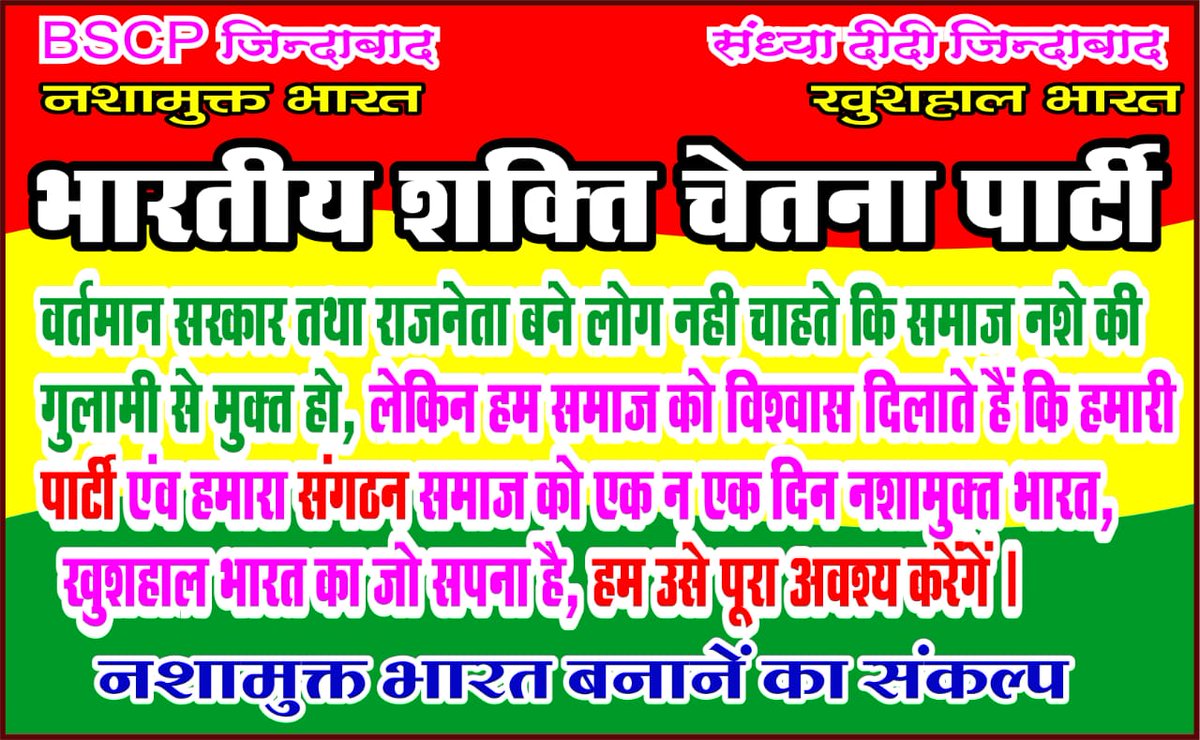 BSCP जिन्दाबाद
नशामुक्त भारत

संध्या दीदी जिन्दाबाद
खुशहाल भारत

भारतीय शक्ति चेतना पार्टी

वर्तमान सरकार तथा राजनेता बने लोग नही चाहते कि समाज नशे की गुलामी से मुक्त हो, लेकिन हम समाज को विश्वास दिलाते हैं कि हमारी पार्टी एंव हमारा संगठन समाज को एक न एक दिन नशामुक्त भारत, खुशहाल भारत का जो सपना है, हम उसे पूरा अवश्य करेगें।

नशामुक्त भारत बनानें का संकल्प